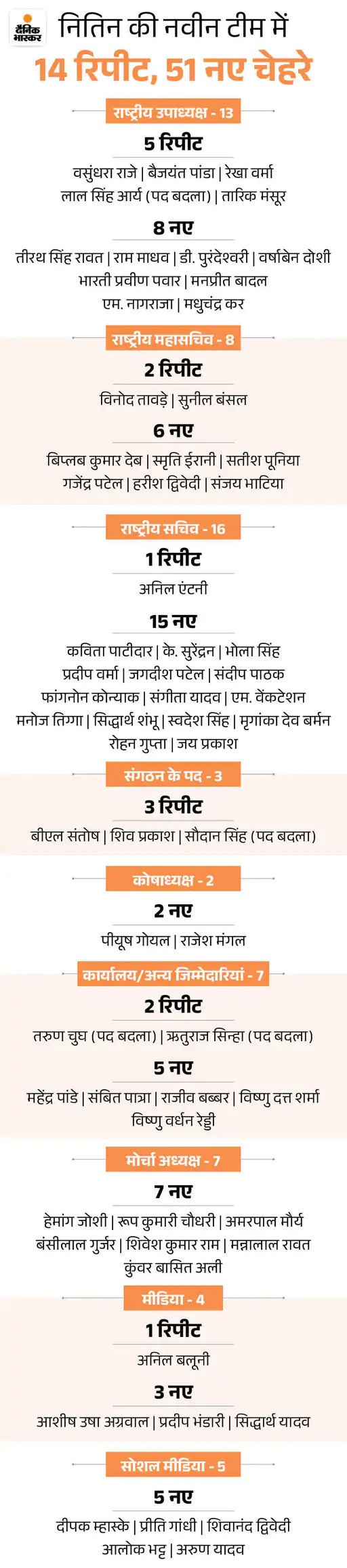 दैनिक भास्कर

नितिन की नवीन टीम में
14 रिपीट, 51 नए चेहरे

राष्ट्रीय उपाध्यक्ष - 13

5 रिपीट
वसुंधरा राजे | बैजयंत पांडा | रेखा वर्मा
लाल सिंह आर्य (पद बदला) | तारिक मंसूर

8 नए
तीरथ सिंह रावत | राम माधव | डी. पुरंदेश्वरी | वर्षाबेन दोशी
भारती प्रवीण पवार | मनप्रीत बादल
एम. नागराजा | मधुचंद्र कर

राष्ट्रीय महासचिव - 8

2 रिपीट
विनोद तावड़े | सुनील बंसल

6 नए
बिप्लब कुमार देब | स्मृति ईरानी | सतीश पूनिया
गजेंद्र पटेल | हरीश द्विवेदी | संजय भाटिया

राष्ट्रीय सचिव - 16

1 रिपीट
अनिल एंटनी

15 नए
कविता पाटीदार | के. सुरेंद्रन | भोला सिंह
प्रदीप वर्मा | जगदीश पटेल | संदीप पाठक
फांगनोन कोन्याक | संगीता यादव | एम. वेंकटेशन
मनोज तिग्गा | सिद्धार्थ शंभू | स्वदेश सिंह | मृगांका देव बर्मन
रोहन गुप्ता | जय प्रकाश

संगठन के पद - 3

3 रिपीट
बीएल संतोष | शिव प्रकाश | सौदान सिंह (पद बदला)

कोषाध्यक्ष - 2

2 नए
पीयूष गोयल | राजेश मंगल

कार्यालय/अन्य जिम्मेदारियां - 7

2 रिपीट
तरुण चुघ (पद बदला) | ऋतुराज सिन्हा (पद बदला)

5 नए
महेंद्र पांडे | संबित पात्रा | राजीव बब्बर | विष्णु दत्त शर्मा
विष्णु वर्धन रेड्डी

मोर्चा अध्यक्ष - 7

7 नए
हेमांग जोशी | रूप कुमारी चौधरी | अमरपाल मौर्य
बंसीलाल गुर्जर | शिवेश कुमार राम | मन्नालाल रावत
कुंवर बासित अली

मीडिया - 4

1 रिपीट
अनिल बलूनी

3 नए
आशीष उषा अग्रवाल | प्रदीप भंडारी | सिद्धार्थ यादव

सोशल मीडिया - 5

5 नए
दीपक म्हास्के | प्रीति गांधी | शिवानंद द्विवेदी
आलोक भट्ट | अरुण यादव